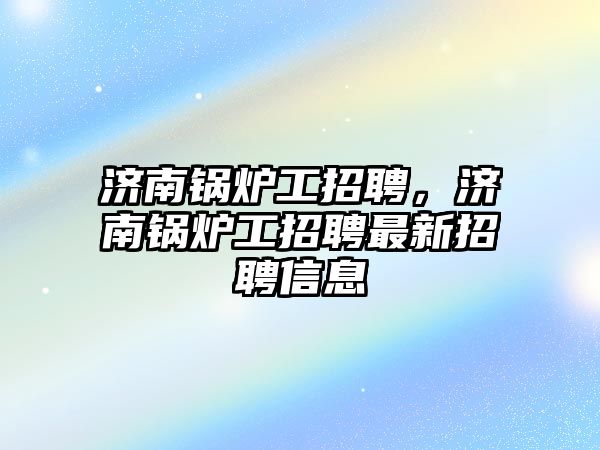 济南锅炉工招聘，济南锅炉工招聘最新招聘信息